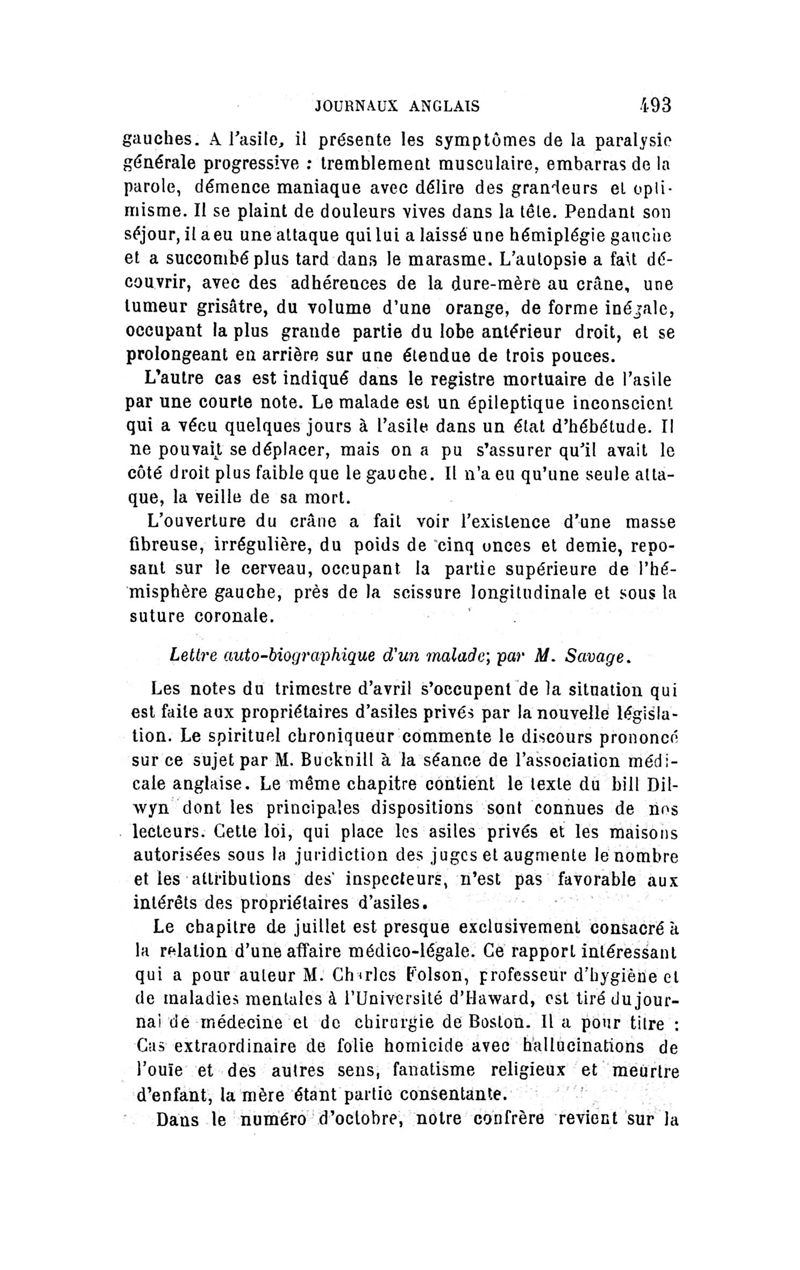 JOURNAUX ANGLAIS 493

gauches. A l'asile, il présente les symptômes de la paralysie générale progressive : tremblement musculaire, embarras de la parole, démence maniaque avec délire des grandeurs et optimisme. Il se plaint de douleurs vives dans la tête. Pendant son séjour, il a eu une attaque qui lui a laissé une hémiplégie gauche et a succombé plus tard dans le marasme. L'autopsie a fait découvrir, avec des adhérences de la dure-mère au crâne, une tumeur grisâtre, du volume d'une orange, de forme inégale, occupant la plus grande partie du lobe antérieur droit, et se prolongeant en arrière sur une étendue de trois pouces.

L'autre cas est indiqué dans le registre mortuaire de l'asile par une courte note. Le malade est un épileptique inconscient qui a vécu quelques jours à l'asile dans un état d'hébétude. Il ne pouvait se déplacer, mais on a pu s'assurer qu'il avait le côté droit plus faible que le gauche. Il n'a eu qu'une seule attaque, la veille de sa mort.

L'ouverture du crâne a fait voir l'existence d'une masse fibreuse, irrégulière, du poids de cinq onces et demie, reposant sur le cerveau, occupant la partie supérieure de l'hémisphère gauche, près de la scissure longitudinale et sous la suture coronale.

Lettre auto-biographique d'un malade; par M. Savage.

Les notes du trimestre d'avril s'occupent de la situation qui est faite aux propriétaires d'asiles privés par la nouvelle législation. Le spirituel chroniqueur commente le discours prononcé sur ce sujet par M. Bucknill à la séance de l'association médicale anglaise. Le même chapitre contient le texte du bill Dilwyn dont les principales dispositions sont connues de nos lecteurs. Cette loi, qui place les asiles privés et les maisons autorisées sous la juridiction des juges et augmente le nombre et les attributions des inspecteurs, n'est pas favorable aux intérêts des propriétaires d'asiles.

Le chapitre de juillet est presque exclusivement consacré à la relation d'une affaire médico-légale. Ce rapport intéressant qui a pour auteur M. Charles Folson, professeur d'hygiène et de maladies mentales à l'Université d'Haward, est tiré du journal de médecine et de chirurgie de Boston. Il a pour titre : Cas extraordinaire de folie homicide avec hallucinations de l'ouïe et des autres sens, fanatisme religieux et meurtre d'enfant, la mère étant partie consentante.

Dans le numéro d'octobre, notre confrère revient sur la